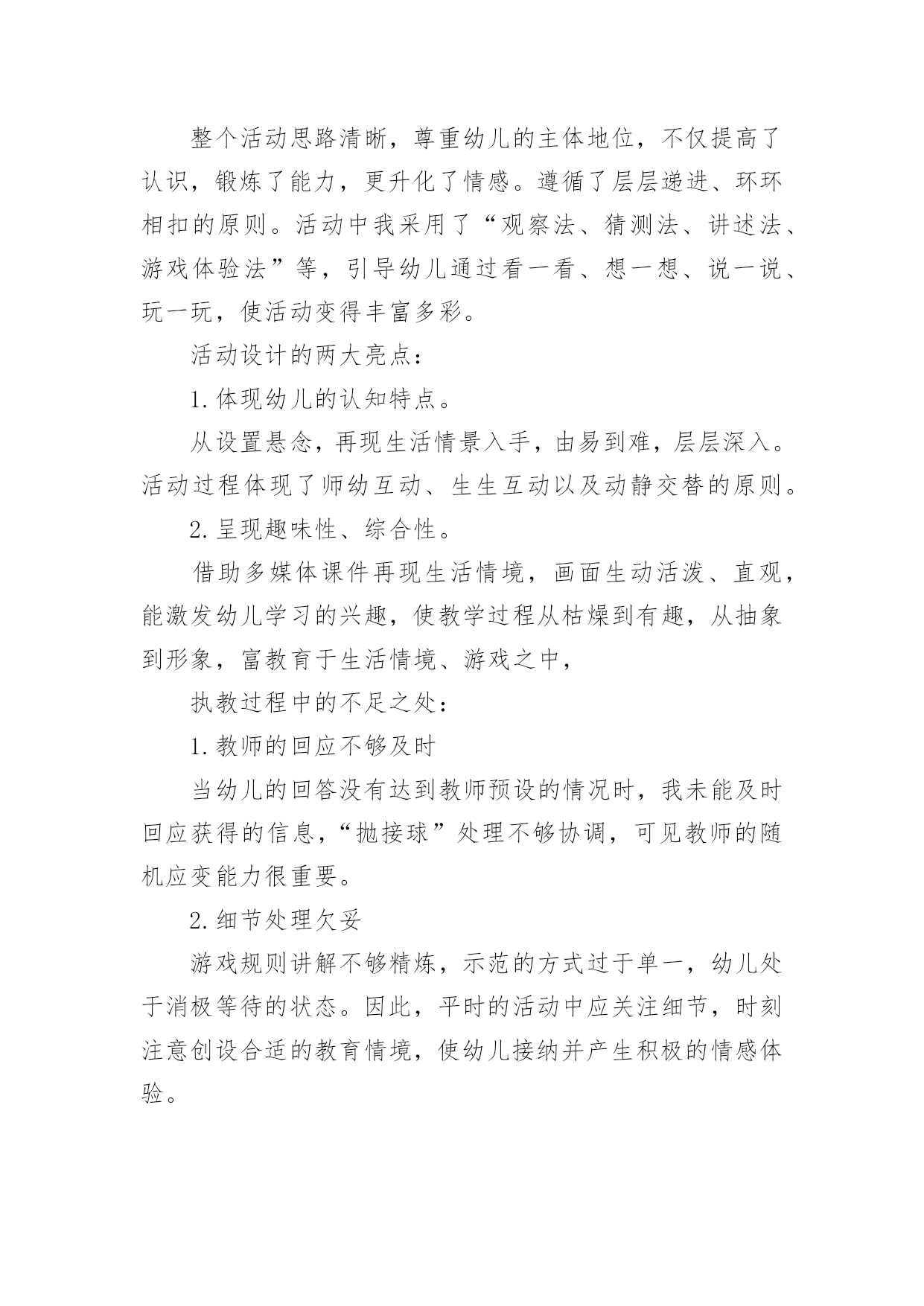 整个活动思路清晰，尊重幼儿的主体地位，不仅提高了认识，锻炼了能力，更升化了情感。遵循了层层递进、环环相扣的原则。活动中我采用了“观察法、猜测法、讲述法、游戏体验法”等，引导幼儿通过看一看、想一想、说一说、玩一玩，使活动变得丰富多彩。

活动设计的两大亮点：

1.体现幼儿的认知特点。

从设置悬念，再现生活情景入手，由易到难，层层深入。活动过程体现了师幼互动、生生互动以及动静交替的原则。

2.呈现趣味性、综合性。

借助多媒体课件再现生活情境，画面生动活泼、直观，能激发幼儿学习的兴趣，使教学过程从枯燥到有趣，从抽象到形象，富教育于生活情境、游戏之中，

执教过程中的不足之处：

1.教师的回应不够及时

当幼儿的回答没有达到教师预设的情况时，我未能及时回应获得的信息，“抛接球”处理不够协调，可见教师的随机应变能力很重要。

2.细节处理欠妥

游戏规则讲解不够精炼，示范的方式过于单一，幼儿处于消极等待的状态。因此，平时的活动中应关注细节，时刻注意创设合适的教育情境，使幼儿接纳并产生积极的情感体验。